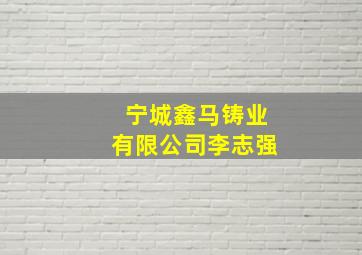 宁城鑫马铸业
有限公司李志强